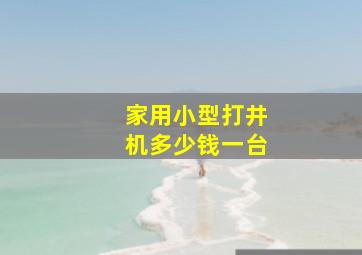 家用小型打井机多少钱一台